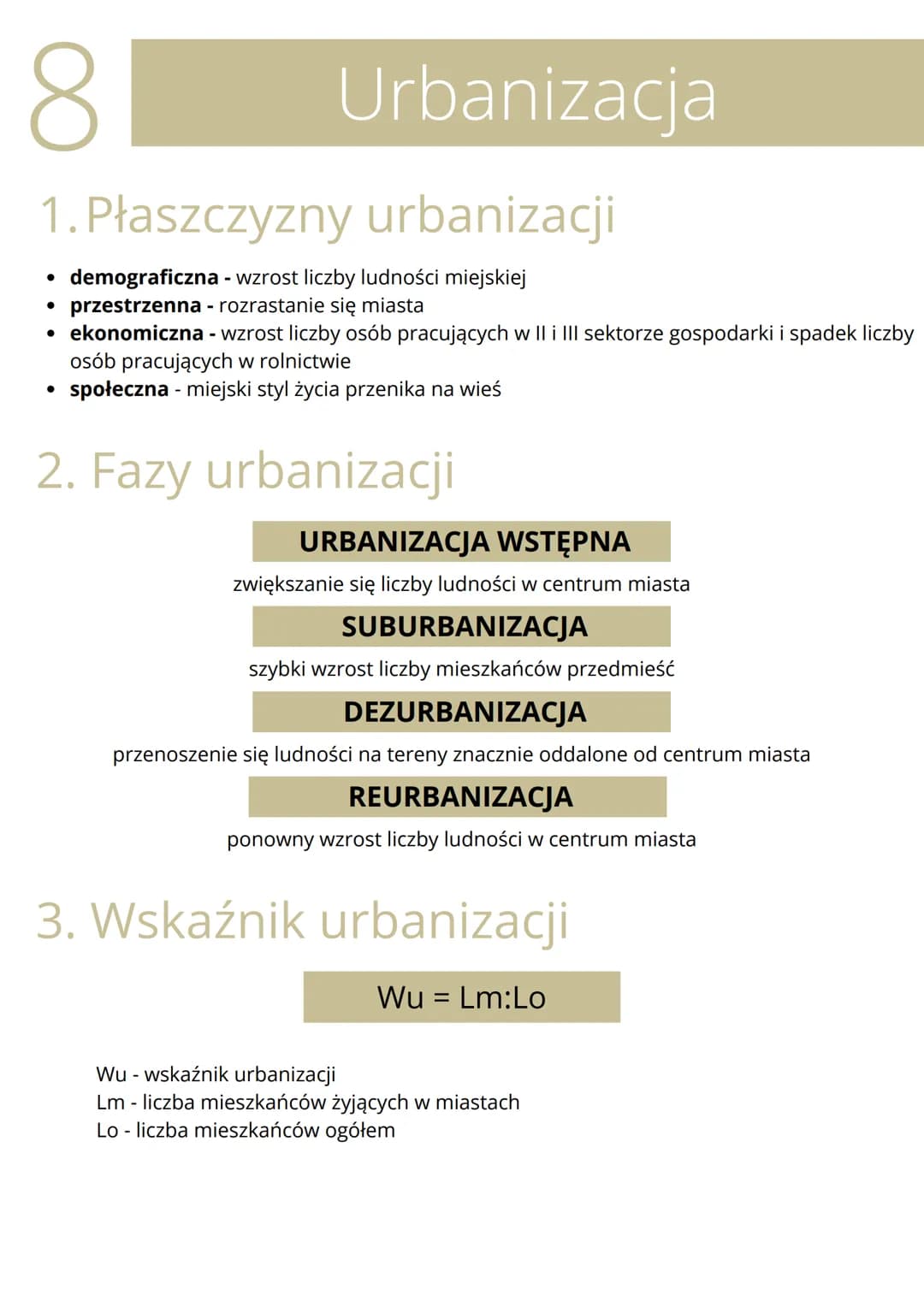 8 Urbanizacja

1. Płaszczyzny urbanizacji

• demograficzna - wzrost liczby ludności miejskiej
• przestrzenna - rozrastanie się miasta
• ekonomiczna - wzrost liczby osób pracujących w II i III sektorze gospodarki i spadek liczby osób pracujących w rolnictwie
• społeczna - miejski styl życia przenika na wieś

2. Fazy urbanizacji

URBANIZACJA WSTĘPNA

zwiększanie się liczby ludności w centrum miasta

SUBURBANIZACJA

szybki wzrost liczby mieszkańców przedmieść

DEZURBANIZACJA

przenoszenie się ludności na tereny znacznie oddalone od centrum miasta

REURBANIZACJA

ponowny wzrost liczby ludności w centrum miasta

3. Wskaźnik urbanizacji

Wu = Lm:Lo

Wu - wskaźnik urbanizacji
Lm - liczba mieszkańców żyjących w miastach
Lo - liczba mieszkańców ogółem